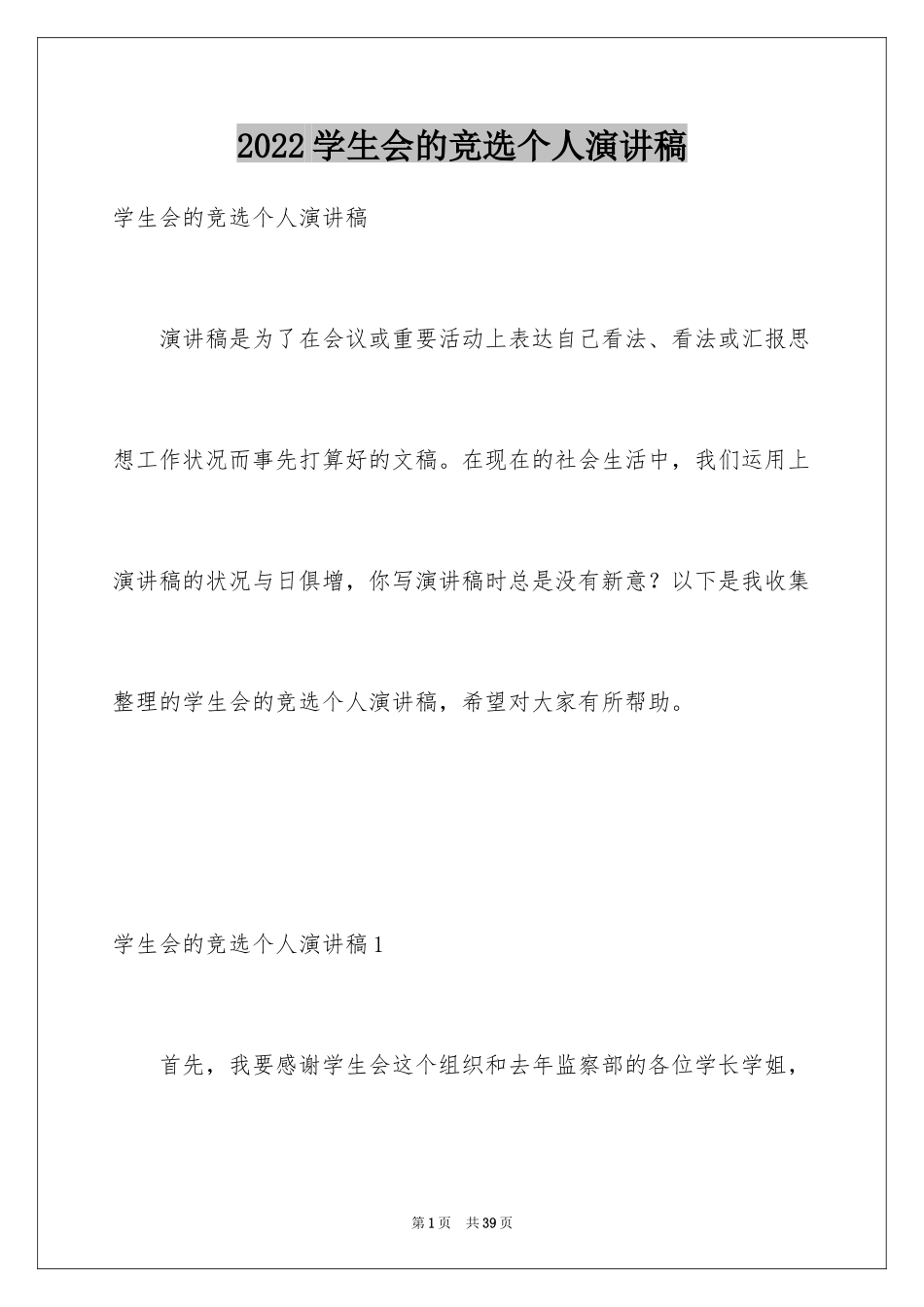 2022学生会的竞选个人演讲稿

学生会的竞选个人演讲稿

演讲稿是为了在会议或重要活动上表达自己看法、看法或汇报思想工作状况而事先打算好的文稿。在现在的社会生活中，我们运用上演讲稿的状况与日俱增，你写演讲稿时总是没有新意？以下是我收集整理的学生会的竞选个人演讲稿，希望对大家有所帮助。

学生会的竞选个人演讲稿1

首先，我要感谢学生会这个组织和去年监察部的各位学长学姐，

第1页 共39页